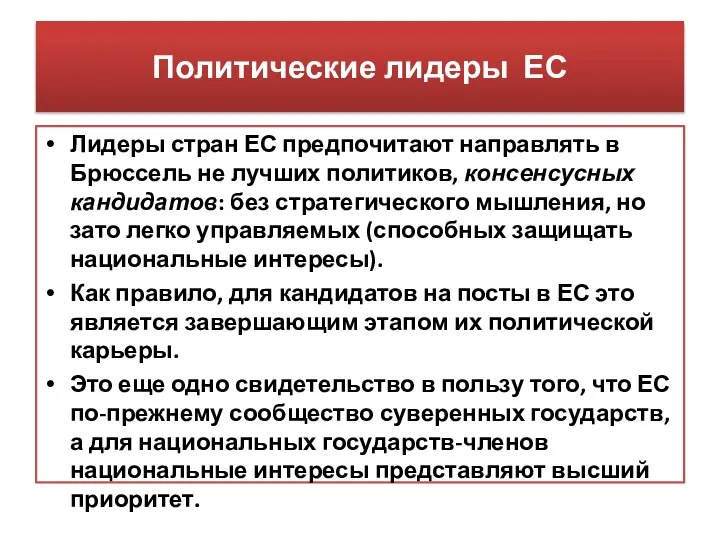 Политические лидеры ЕС

• Лидеры стран ЕС предпочитают направлять в Брюссель не лучших политиков, консенсусных кандидатов: без стратегического мышления, но зато легко управляемых (способных защищать национальные интересы).
• Как правило, для кандидатов на посты в ЕС это является завершающим этапом их политической карьеры.
• Это еще одно свидетельство в пользу того, что ЕС по-прежнему сообщество суверенных государств, а для национальных государств-членов национальные интересы представляют высший приоритет.